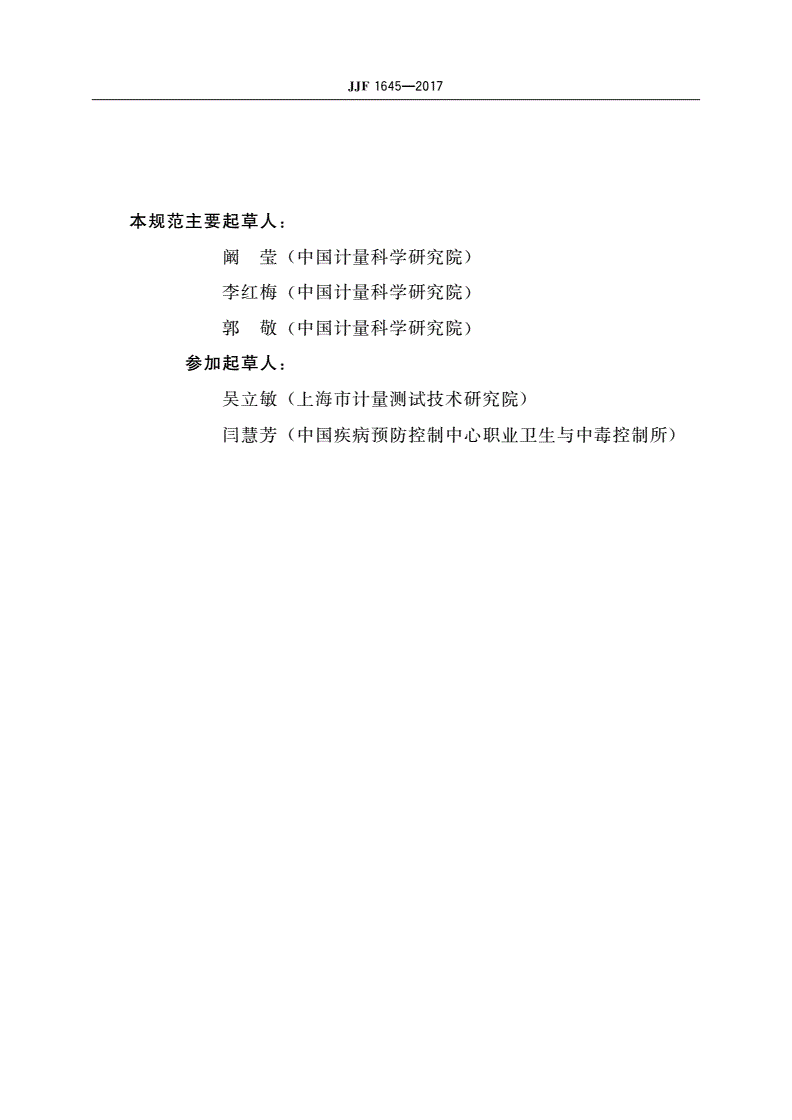 JJF 1645—2017

本规范主要起草人：

阚　莹（中国计量科学研究院）

李红梅（中国计量科学研究院）

郭　敬（中国计量科学研究院）

参加起草人：

吴立敏（上海市计量测试技术研究院）

闫慧芳（中国疾病预防控制中心职业卫生与中毒控制所）